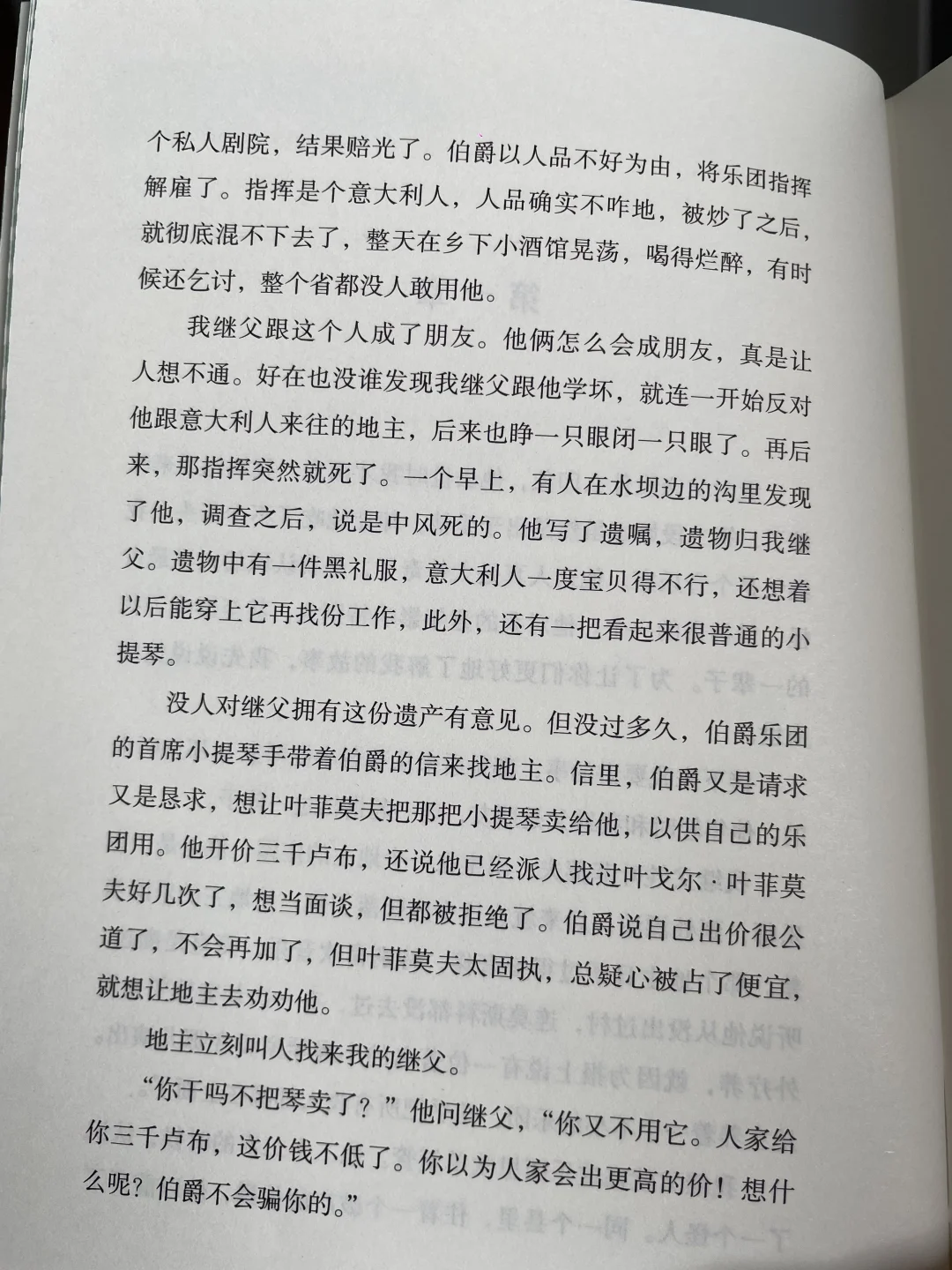 个私人剧院，结果赔光了。伯爵以人品不好为由，将乐团指挥解雇了。指挥是个意大利人，人品确实不咋地，被炒了之后，就彻底混不下去了，整天在乡下小酒馆晃荡，喝得烂醉，有时候还乞讨，整个省都没人敢用他。

我继父跟这个人成了朋友。他俩怎么会成朋友，真是让人想不通。好在也没谁发现我继父跟他学坏，就连一开始反对他跟意大利人来往的地主，后来也睁一只眼闭一只眼了。再后来，那指挥突然就死了。一个早上，有人在水坝边的沟里发现了他，调查之后，说是中风死的。他写了遗嘱，遗物归我继父。遗物中有一件黑礼服，意大利人一度宝贝得不行，还想着以后能穿上它再找份工作，此外，还有一把看起来很普通的小提琴。

没人对继父拥有这份遗产有意见。但没过多久，伯爵乐团的首席小提琴手带着伯爵的信来找地主。信里，伯爵又是请求又是恳求，想让叶菲莫夫把那把小提琴卖给他，以供自己的乐团用。他开价三千卢布，还说他已经派人找过叶戈尔·叶菲莫夫好几次了，想当面谈，但都被拒绝了。伯爵说自己出价很公道了，不会再加了，但叶菲莫夫太固执，总疑心被占了便宜，就想让地主去劝劝他。

地主立刻叫人找来我的继父。

“你干吗不把琴卖了？”他问继父，“你又不用它。人家给你三千卢布，这价钱不低了。你以为人家会出更高的价！想什么呢？伯爵不会骗你的。”